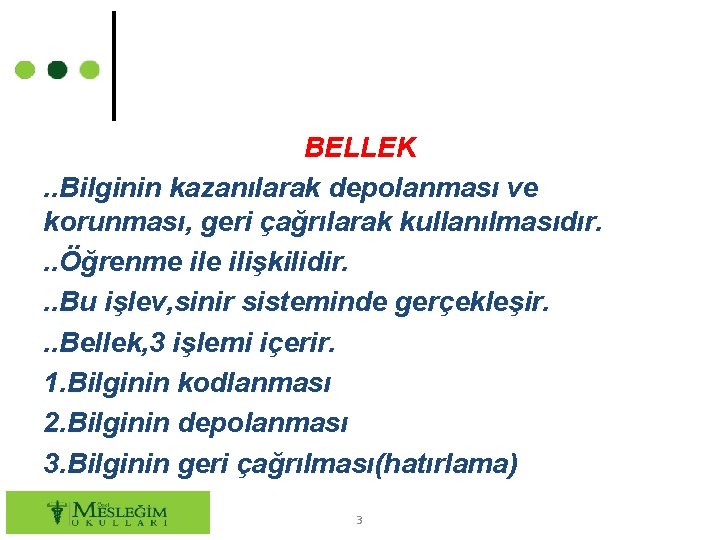 BELLEK

..Bilginin kazanılarak depolanması ve korunması, geri çağrılarak kullanılmasıdır.

..Öğrenme ile ilişkilidir.

..Bu işlev,sinir sisteminde gerçekleşir.

..Bellek,3 işlemi içerir.

1.Bilginin kodlanması

2.Bilginin depolanması

3.Bilginin geri çağrılması(hatırlama)

Özel MESLEĞİM OKULLARI

3